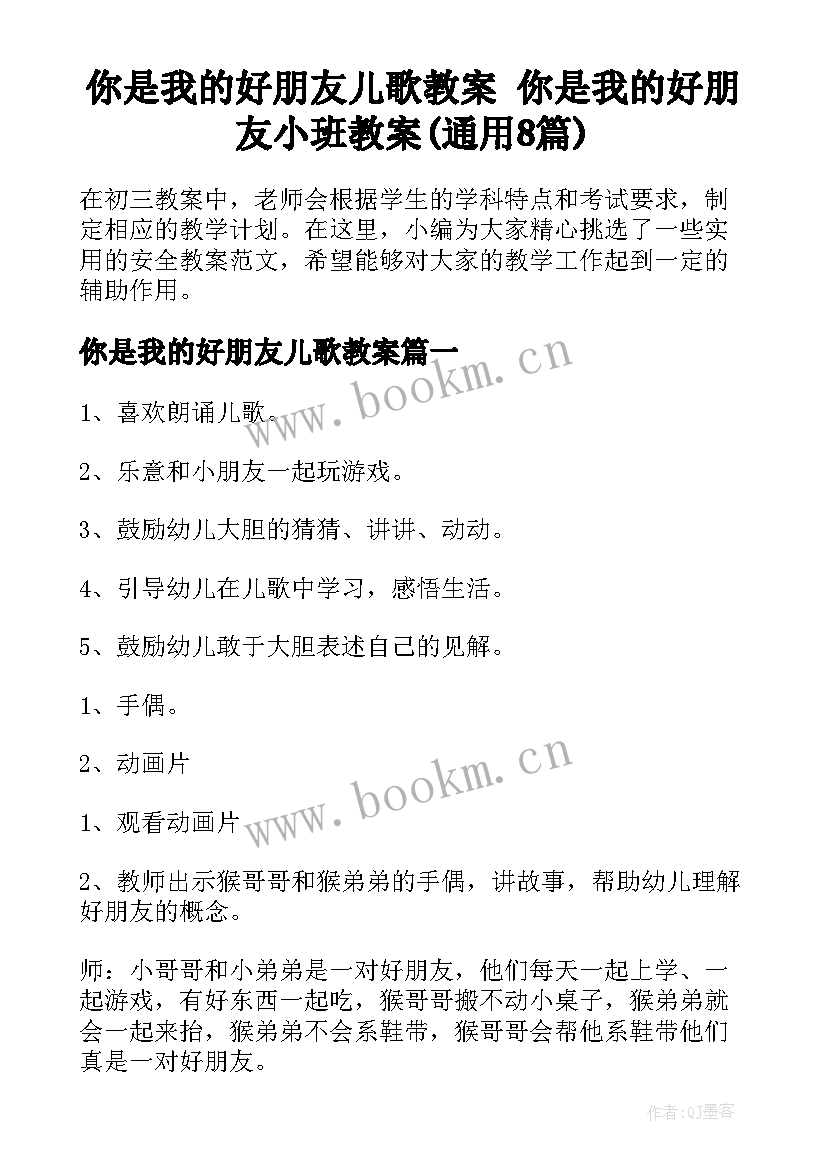 你是我的好朋友儿歌教案 你是我的好朋友小班教案(通用8篇)

在初三教案中，老师会根据学生的学科特点和考试要求，制定相应的教学计划。在这里，小编为大家精心挑选了一些实用的安全教案范文，希望能够对大家的教学工作起到一定的辅助作用。

你是我的好朋友儿歌教案篇一

www.bookm.cn

1、喜欢朗诵儿歌。

2、乐意和小朋友一起玩游戏。

3、鼓励幼儿大胆的猜猜、讲讲、动动。

4、引导幼儿在儿歌中学习，感悟生活。

5、鼓励幼儿敢于大胆表述自己的见解。

1、手偶。

2、动画片

www.bookm.cn

1、观看动画片

2、教师出示猴哥哥和猴弟弟的手偶，讲故事，帮助幼儿理解好朋友的概念。

师：小哥哥和小弟弟是一对好朋友，他们每天一起上学、一起游戏，有好东西一起吃，猴哥哥搬不动小桌子，猴弟弟就会一起来抬，猴弟弟不会系鞋带，猴哥哥会帮他系鞋带他们真是一对好朋友。

作者:QJ墨客